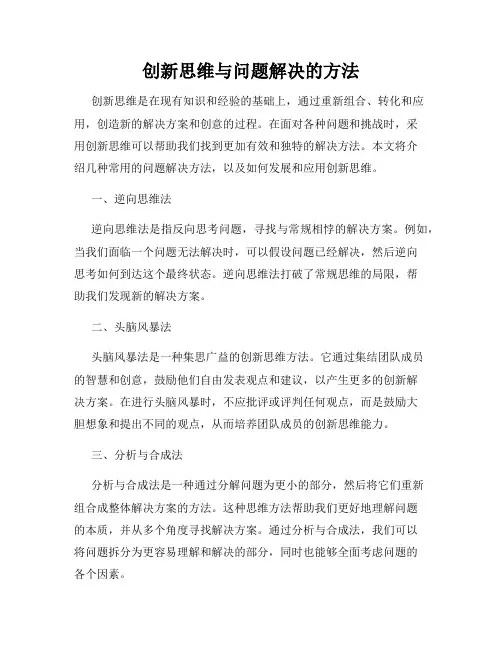 创新思维与问题解决的方法

创新思维是在现有知识和经验的基础上，通过重新组合、转化和应用，创造新的解决方案和创意的过程。在面对各种问题和挑战时，采用创新思维可以帮助我们找到更加有效和独特的解决方法。本文将介绍几种常用的问题解决方法，以及如何发展和应用创新思维。

一、逆向思维法

逆向思维法是指反向思考问题，寻找与常规相悖的解决方案。例如，当我们面临一个问题无法解决时，可以假设问题已经解决，然后逆向思考如何到达这个最终状态。逆向思维法打破了常规思维的局限，帮助我们发现新的解决方案。

二、头脑风暴法

头脑风暴法是一种集思广益的创新思维方法。它通过集结团队成员的智慧和创意，鼓励他们自由发表观点和建议，以产生更多的创新解决方案。在进行头脑风暴时，不应批评或评判任何观点，而是鼓励大胆想象和提出不同的观点，从而培养团队成员的创新思维能力。

三、分析与合成法

分析与合成法是一种通过分解问题为更小的部分，然后将它们重新组合成整体解决方案的方法。这种思维方法帮助我们更好地理解问题的本质，并从多个角度寻找解决方案。通过分析与合成法，我们可以将问题拆分为更容易理解和解决的部分，同时也能够全面考虑问题的各个因素。